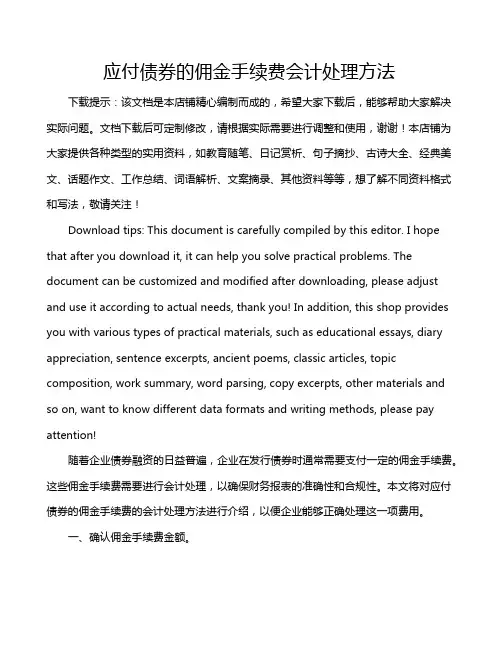 应付债券的佣金手续费会计处理方法

下载提示：该文档是本店铺精心编制而成的，希望大家下载后，能够帮助大家解决实际问题。文档下载后可定制修改，请根据实际需要进行调整和使用，谢谢！本店铺为大家提供各种类型的实用资料，如教育随笔、日记赏析、句子摘抄、古诗大全、经典美文、话题作文、工作总结、词语解析、文案摘录、其他资料等等，想了解不同资料格式和写法，敬请关注！

Download tips: This document is carefully compiled by this editor. I hope that after you download it, it can help you solve practical problems. The document can be customized and modified after downloading, please adjust and use it according to actual needs, thank you! In addition, this shop provides you with various types of practical materials, such as educational essays, diary appreciation, sentence excerpts, ancient poems, classic articles, topic composition, work summary, word parsing, copy excerpts, other materials and so on, want to know different data formats and writing methods, please pay attention!

随着企业债券融资的日益普遍，企业在发行债券时通常需要支付一定的佣金手续费。这些佣金手续费需要进行会计处理，以确保财务报表的准确性和合规性。本文将对应付债券的佣金手续费的会计处理方法进行介绍，以便企业能够正确处理这一项费用。

一、确认佣金手续费金额。